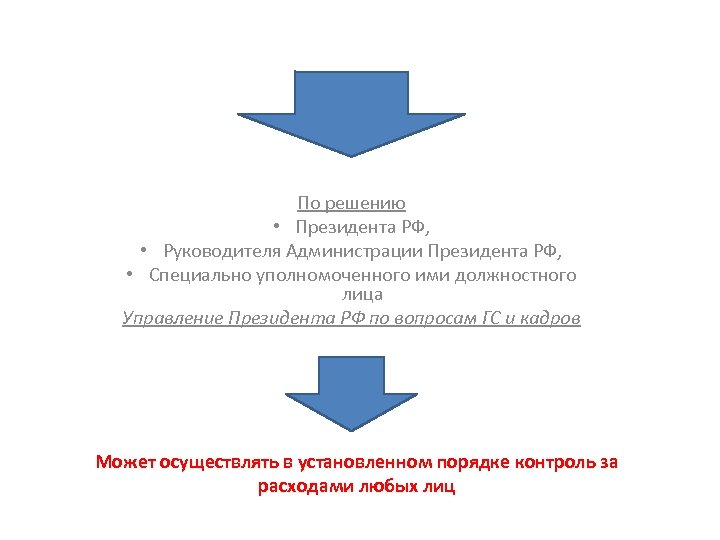 По решению

• Президента РФ,
• Руководителя Администрации Президента РФ,
• Специально уполномоченного ими должностного лица

Управление Президента РФ по вопросам ГС и кадров

Может осуществлять в установленном порядке контроль за расходами любых лиц